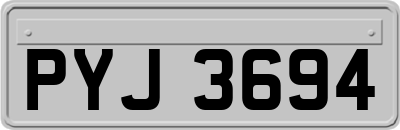 PYJ 3694